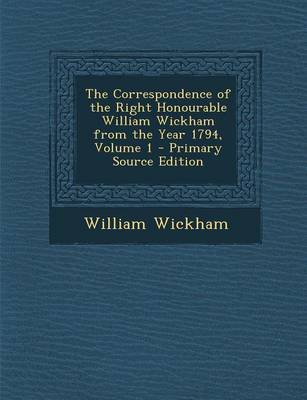 The Correspondence of the Right Honourable William Wickham from the Year 1794, Volume 1 - Primary Source Edition

William Wickham